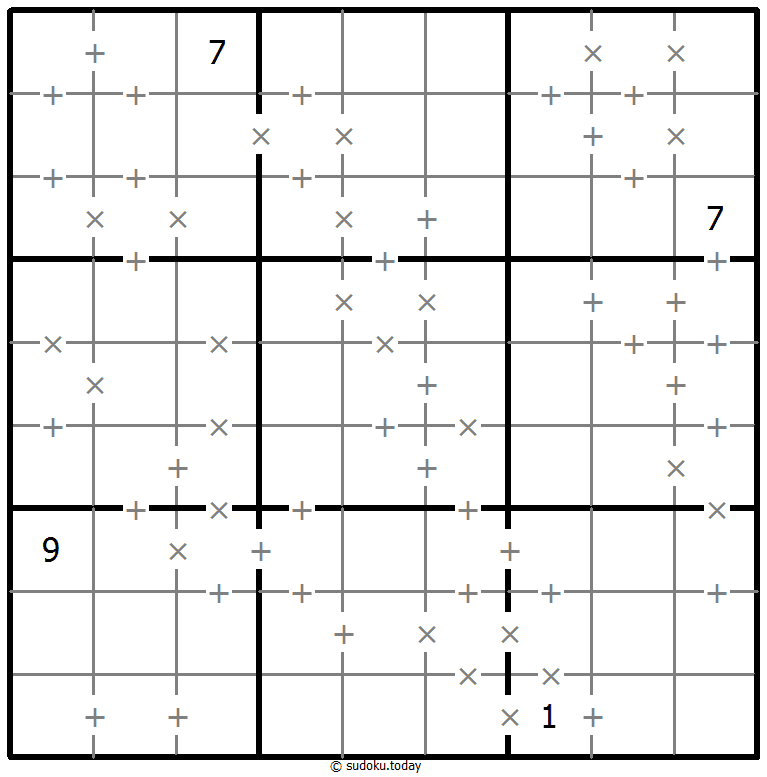 7
7
9
1
© sudoku.today